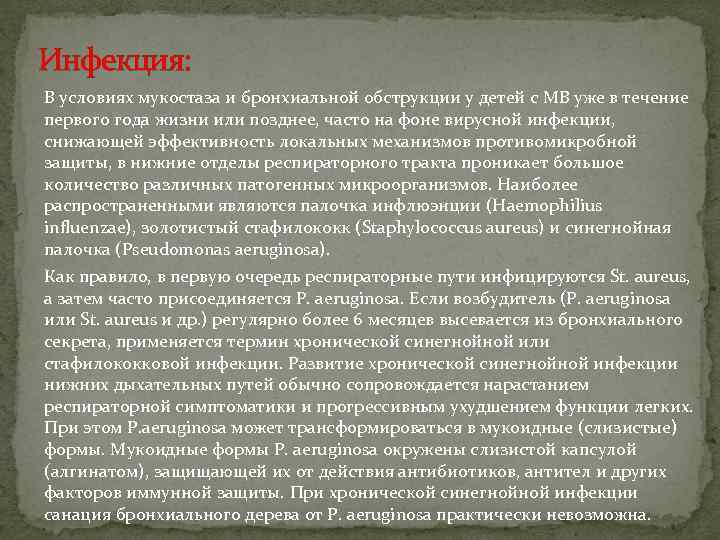 Инфекция:

В условиях мукостаза и бронхиальной обструкции у детей с МВ уже в течение первого года жизни или позднее, часто на фоне вирусной инфекции, снижающей эффективность локальных механизмов противомикробной защиты, в нижние отделы респираторного тракта проникает большое количество различных патогенных микроорганизмов. Наиболее распространенными являются палочка инфлюэнции (Haemophilius influenzae), золотистый стафилококк (Staphylococcus aureus) и синегнойная палочка (Pseudomonas aeruginosa).

Как правило, в первую очередь респираторные пути инфицируются St. aureus, а затем часто присоединяется P. aeruginosa. Если возбудитель (P. aeruginosa или St. aureus и др.) регулярно более 6 месяцев высевается из бронхиального секрета, применяется термин хронической синегнойной или стафилококковой инфекции. Развитие хронической синегнойной инфекции нижних дыхательных путей обычно сопровождается нарастанием респираторной симптоматики и прогрессивным ухудшением функции легких. При этом P.aeruginosa может трансформироваться в мукоидные (слизистые) формы. Мукоидные формы P. aeruginosa окружены слизистой капсулой (алгинатом), защищающей их от действия антибиотиков, антител и других факторов иммунной защиты. При хронической синегнойной инфекции санация бронхиального дерева от P. aeruginosa практически невозможна.